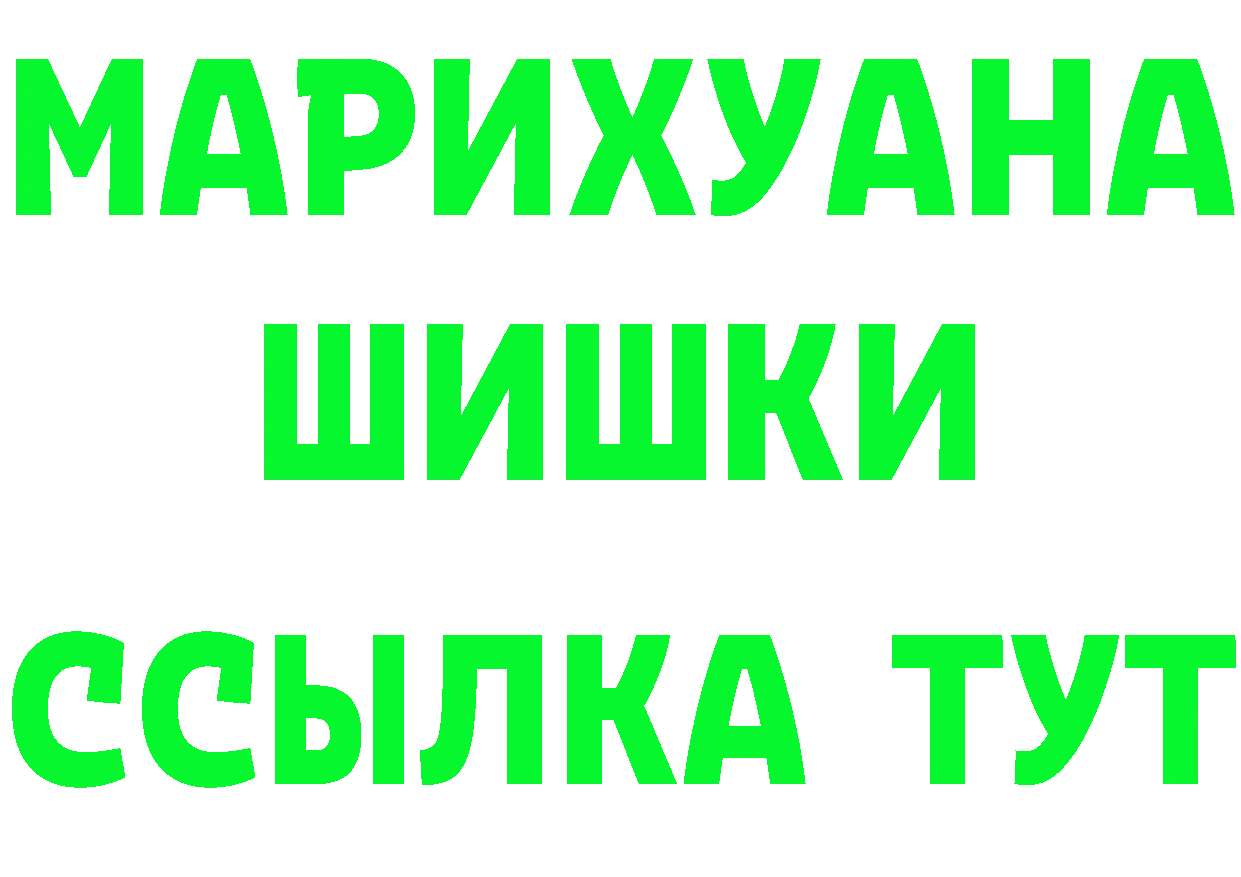 МАРИХУАНА
ШИШКИ
ССЫЛКА ТУТ